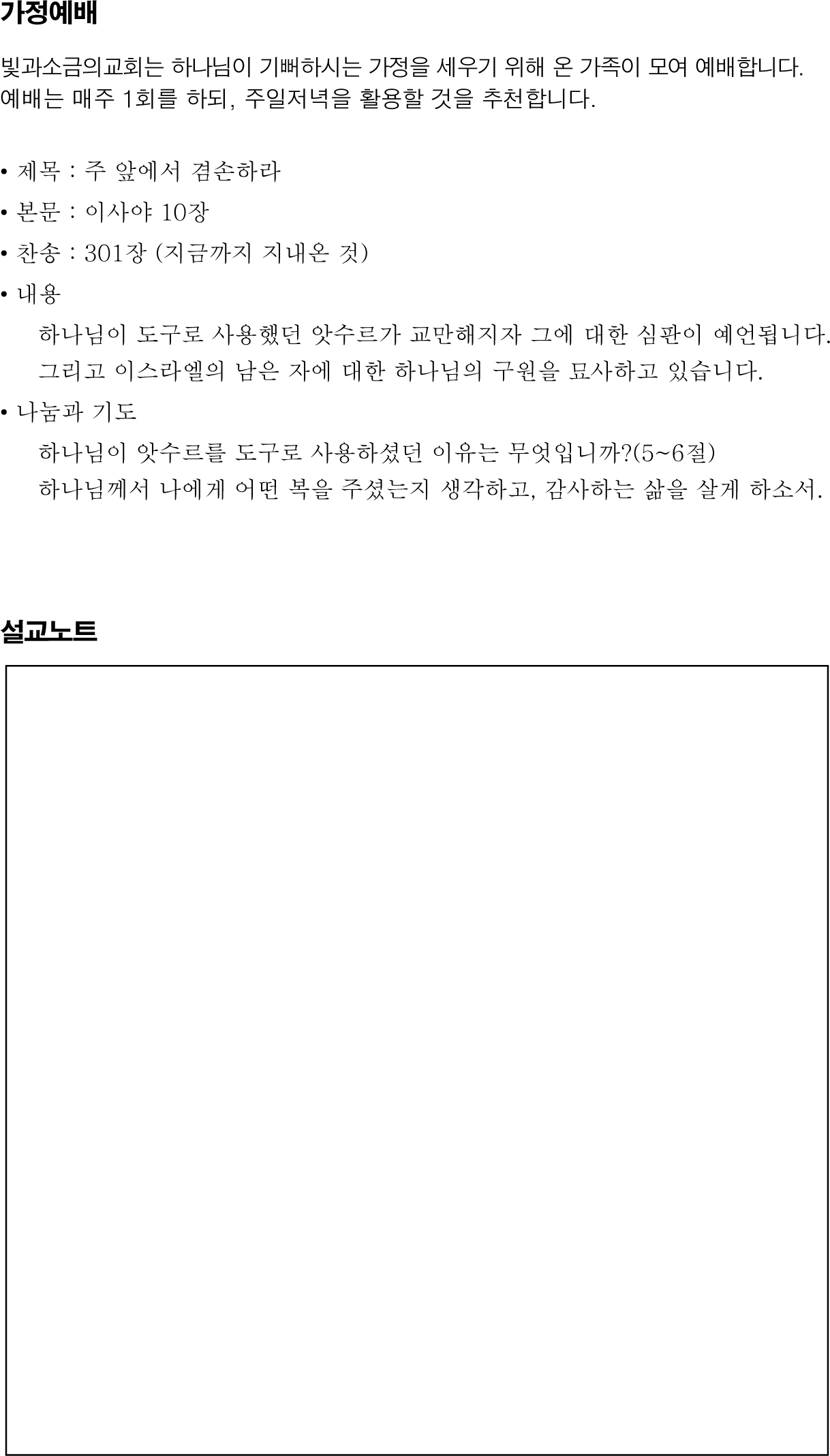 가정예배

빛과소금의교회는 하나님이 기뻐하시는 가정을 세우기 위해 온 가족이 모여 예배합니다. 예배는 매주 1회를 하되, 주일저녁을 활용할 것을 추천합니다.

• 제목 : 주 앞에서 겸손하라
• 본문 : 이사야 10장
• 찬송 : 301장 (지금까지 지내온 것)
• 내용
하나님이 도구로 사용했던 앗수르가 교만해지자 그에 대한 심판이 예언됩니다. 그리고 이스라엘의 남은 자에 대한 하나님의 구원을 묘사하고 있습니다.
• 나눔과 기도
하나님이 앗수르를 도구로 사용하셨던 이유는 무엇입니까?(5~6절)
하나님께서 나에게 어떤 복을 주셨는지 생각하고, 감사하는 삶을 살게 하소서.

설교노트